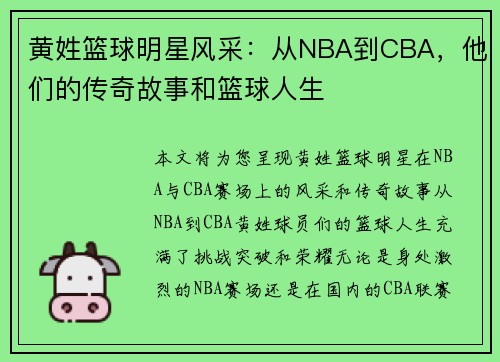 黄姓篮球明星风采：从NBA到CBA，他们的传奇故事和篮球人生

本文将为您呈现黄姓篮球明星在NBA与CBA赛场上的风采和传奇故事从NBA到CBA黄姓球员们的篮球人生充满了挑战突破和荣耀无论是身处激烈的NBA赛场还是在国内的CBA联赛